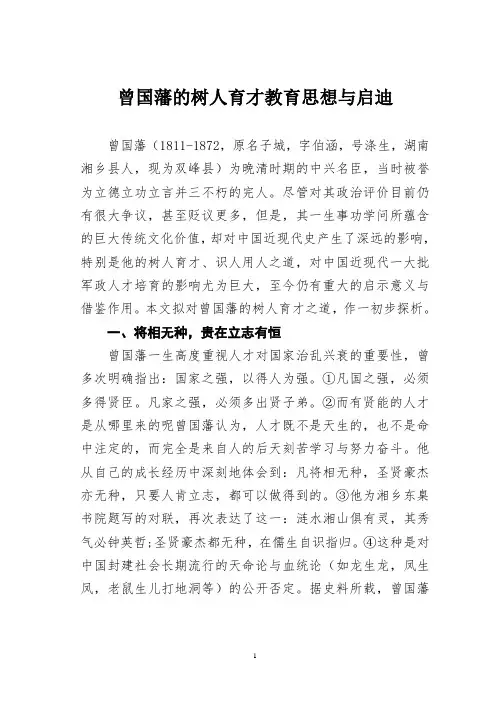 曾国藩的树人育才教育思想与启迪

曾国藩（1811-1872，原名子城，字伯涵，号涤生，湖南湘乡县人，现为双峰县）为晚清时期的中兴名臣，当时被誉为立德立功立言并三不朽的完人。尽管对其政治评价目前仍有很大争议，甚至贬议更多，但是，其一生事功学问所蕴含的巨大传统文化价值，却对中国近现代史产生了深远的影响，特别是他的树人育才、识人用人之道，对中国近现代一大批军政人才培育的影响尤为巨大，至今仍有重大的启示意义与借鉴作用。本文拟对曾国藩的树人育才之道，作一初步探析。

一、将相无种，贵在立志有恒

曾国藩一生高度重视人才对国家治乱兴衰的重要性，曾多次明确指出：国家之强，以得人为强。①凡国之强，必须多得贤臣。凡家之强，必须多出贤子弟。②而有贤能的人才是从哪里来的呢曾国藩认为，人才既不是天生的，也不是命中注定的，而完全是来自人的后天刻苦学习与努力奋斗。他从自己的成长经历中深刻地体会到：凡将相无种，圣贤豪杰亦无种，只要人肯立志，都可以做得到的。③他为湘乡东皋书院题写的对联，再次表达了这一：涟水湘山俱有灵，其秀气必钟英哲;圣贤豪杰都无种，在儒生自识指归。④这种是对中国封建社会长期流行的天命论与血统论（如龙生龙，凤生凤，老鼠生儿打地洞等）的公开否定。据史料所载，曾国藩

1